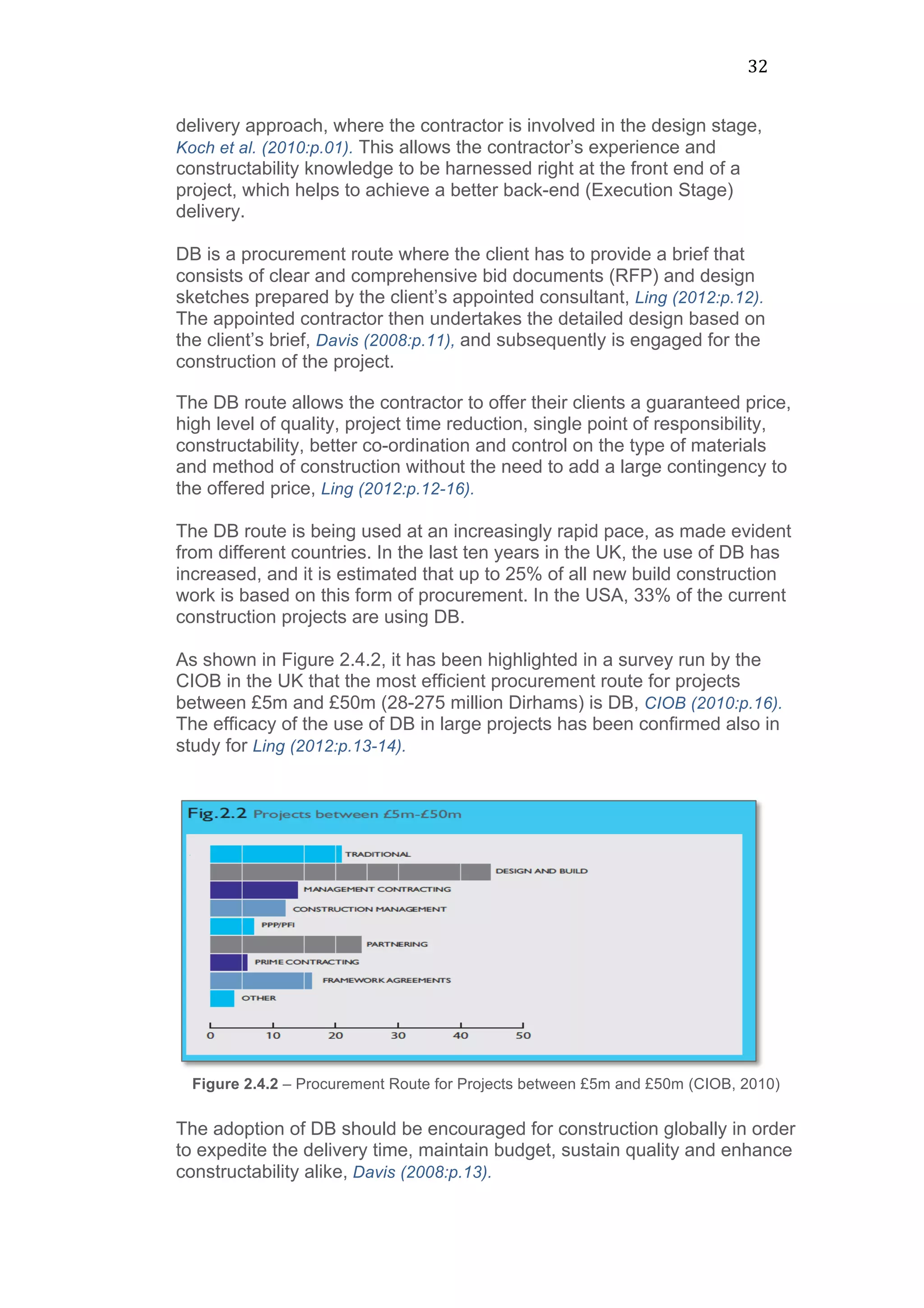 32

delivery approach, where the contractor is involved in the design stage, Koch et al. (2010:p.01). This allows the contractor's experience and constructability knowledge to be harnessed right at the front end of a project, which helps to achieve a better back-end (Execution Stage) delivery.

DB is a procurement route where the client has to provide a brief that consists of clear and comprehensive bid documents (RFP) and design sketches prepared by the client's appointed consultant, Ling (2012:p.12). The appointed contractor then undertakes the detailed design based on the client's brief, Davis (2008:p.11), and subsequently is engaged for the construction of the project.

The DB route allows the contractor to offer their clients a guaranteed price, high level of quality, project time reduction, single point of responsibility, constructability, better co-ordination and control on the type of materials and method of construction without the need to add a large contingency to the offered price, Ling (2012:p.12-16).

The DB route is being used at an increasingly rapid pace, as made evident from different countries. In the last ten years in the UK, the use of DB has increased, and it is estimated that up to 25% of all new build construction work is based on this form of procurement. In the USA, 33% of the current construction projects are using DB.

As shown in Figure 2.4.2, it has been highlighted in a survey run by the CIOB in the UK that the most efficient procurement route for projects between £5m and £50m (28-275 million Dirhams) is DB, CIOB (2010:p.16). The efficacy of the use of DB in large projects has been confirmed also in study for Ling (2012:p.13-14).

Fig.2.2 Projects between £5m-£50m

TRADITIONAL
DESIGN AND BUILD
MANAGEMENT CONTRACTING
CONSTRUCTION MANAGEMENT
PPP/PFI
PARTNERING
PRIME CONTRACTING
FRAMEWORK AGREEMENTS
OTHER

0 10 20 30 40 50

Figure 2.4.2 – Procurement Route for Projects between £5m and £50m (CIOB, 2010)

The adoption of DB should be encouraged for construction globally in order to expedite the delivery time, maintain budget, sustain quality and enhance constructability alike, Davis (2008:p.13).